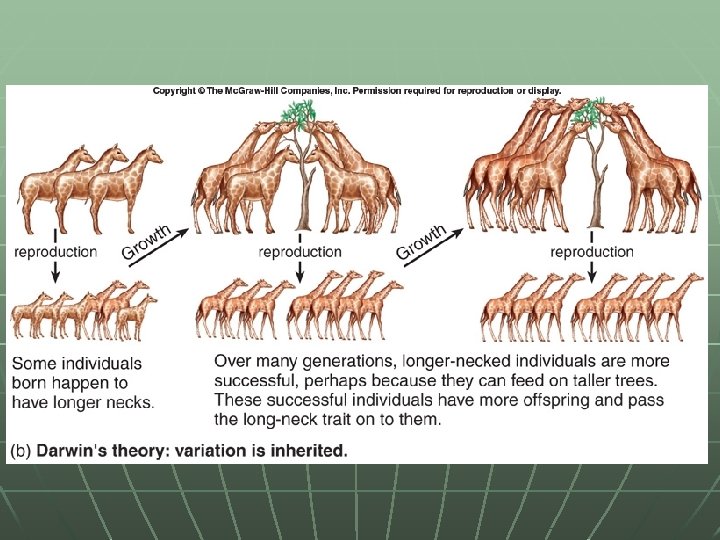 Copyright © The McGraw-Hill Companies, Inc. Permission required for reproduction or display.

reproduction

Growth

reproduction

Growth

reproduction

Some individuals born happen to have longer necks.

Over many generations, longer-necked individuals are more successful, perhaps because they can feed on taller trees. These successful individuals have more offspring and pass the long-neck trait on to them.

(b) Darwin's theory: variation is inherited.